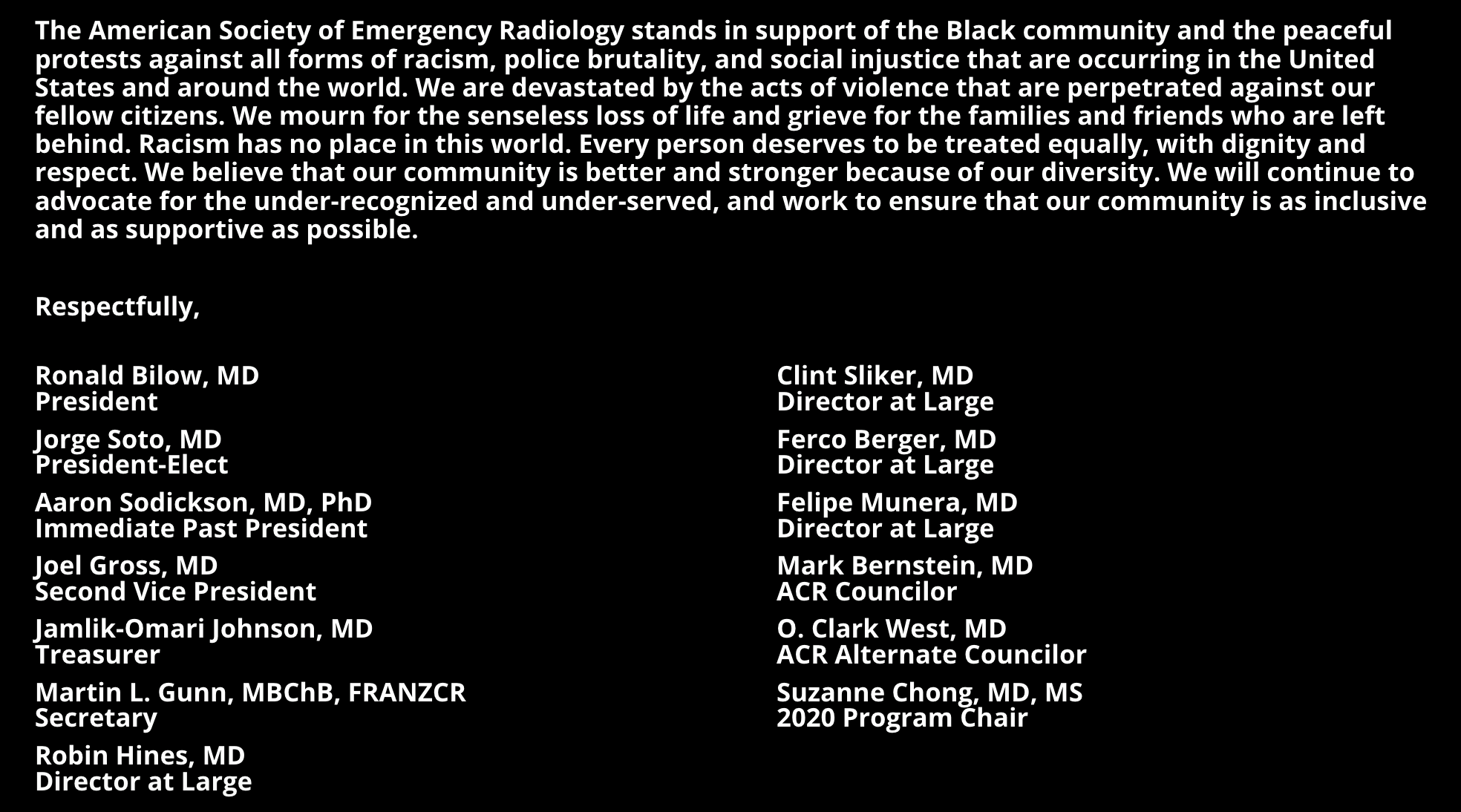 The American Society of Emergency Radiology stands in support of the Black community and the peaceful protests against all forms of racism, police brutality, and social injustice that are occurring in the United States and around the world. We are devastated by the acts of violence that are perpetrated against our fellow citizens. We mourn for the senseless loss of life and grieve for the families and friends who are left behind. Racism has no place in this world. Every person deserves to be treated equally, with dignity and respect. We believe that our community is better and stronger because of our diversity. We will continue to advocate for the under-recognized and under-served, and work to ensure that our community is as inclusive and as supportive as possible.

Respectfully,

Ronald Bilow, MD
President

Jorge Soto, MD
President-Elect

Aaron Sodickson, MD, PhD
Immediate Past President

Joel Gross, MD
Second Vice President

Jamlik-Omari Johnson, MD
Treasurer

Martin L. Gunn, MBChB, FRANZCR
Secretary

Robin Hines, MD
Director at Large

Clint Sliker, MD
Director at Large

Ferco Berger, MD
Director at Large

Felipe Munera, MD
Director at Large

Mark Bernstein, MD
ACR Councilor

O. Clark West, MD
ACR Alternate Councilor

Suzanne Chong, MD, MS
2020 Program Chair